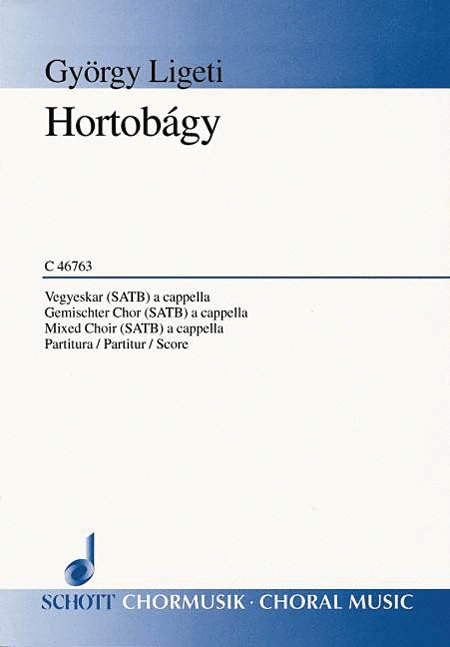 György Ligeti
Hortobágy

C 46763

Vegyeskar (SATB) a cappella
Gemischter Chor (SATB) a cappella
Mixed Choir (SATB) a cappella
Partitura / Partitur / Score

SCHOTT CHORMUSIK · CHORAL MUSIC